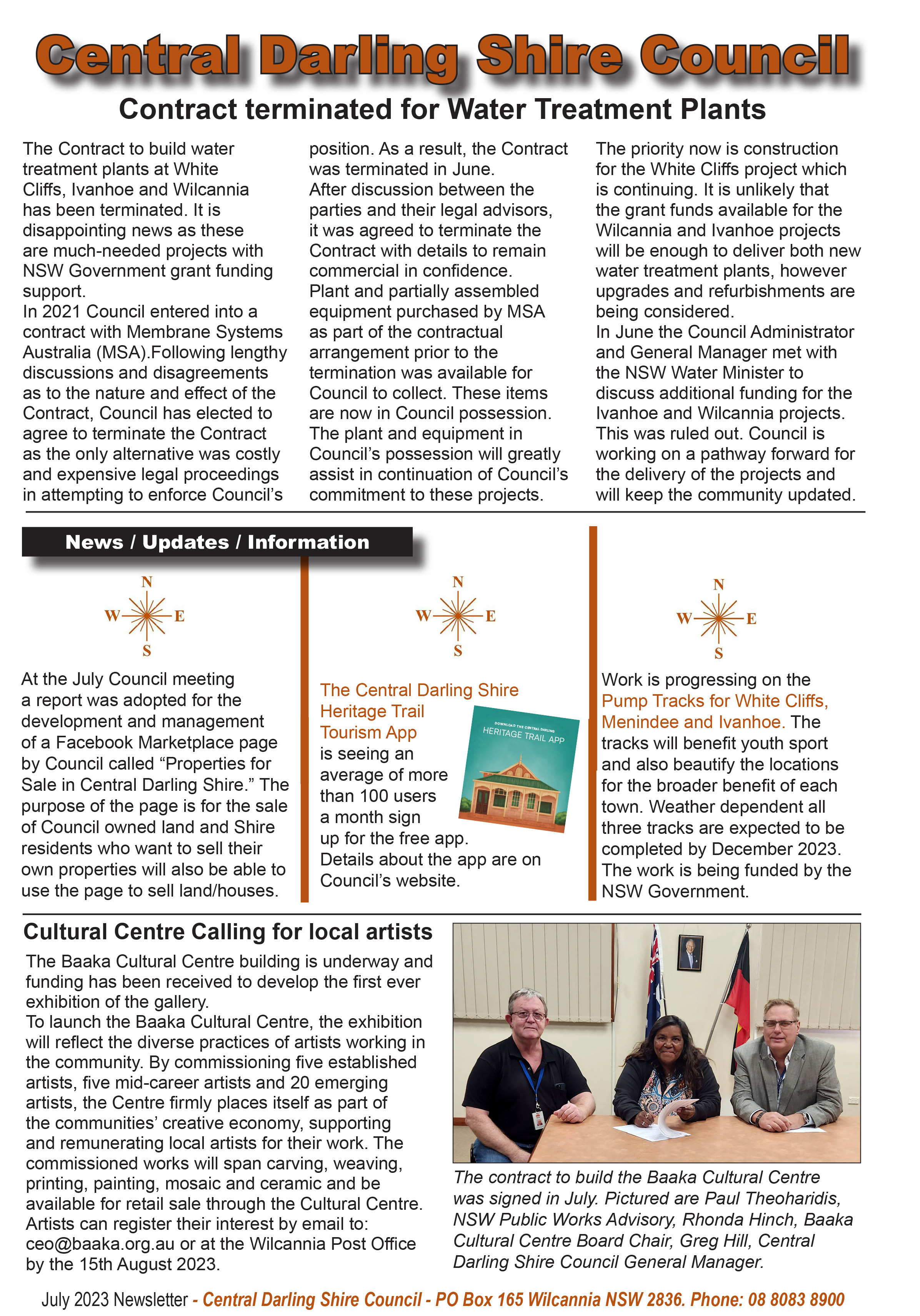 Central Darling Shire Council

Contract terminated for Water Treatment Plants

The Contract to build water treatment plants at White Cliffs, Ivanhoe and Wilcannia has been terminated. It is disappointing news as these are much-needed projects with NSW Government grant funding support.
In 2021 Council entered into a contract with Membrane Systems Australia (MSA).Following lengthy discussions and disagreements as to the nature and effect of the Contract, Council has elected to agree to terminate the Contract as the only alternative was costly and expensive legal proceedings in attempting to enforce Council's position. As a result, the Contract was terminated in June.
After discussion between the parties and their legal advisors, it was agreed to terminate the Contract with details to remain commercial in confidence.
Plant and partially assembled equipment purchased by MSA as part of the contractual arrangement prior to the termination was available for Council to collect. These items are now in Council possession. The plant and equipment in Council's possession will greatly assist in continuation of Council's commitment to these projects.

The priority now is construction for the White Cliffs project which is continuing. It is unlikely that the grant funds available for the Wilcannia and Ivanhoe projects will be enough to deliver both new water treatment plants, however upgrades and refurbishments are being considered.
In June the Council Administrator and General Manager met with the NSW Water Minister to discuss additional funding for the Ivanhoe and Wilcannia projects. This was ruled out. Council is working on a pathway forward for the delivery of the projects and will keep the community updated.

News / Updates / Information

N
W E
S

At the July Council meeting a report was adopted for the development and management of a Facebook Marketplace page by Council called "Properties for Sale in Central Darling Shire." The purpose of the page is for the sale of Council owned land and Shire residents who want to sell their own properties will also be able to use the page to sell land/houses.

N
W E
S

The Central Darling Shire Heritage Trail Tourism App is seeing an average of more than 100 users a month sign up for the free app.
Details about the app are on Council's website.

DOWNLOAD THE CENTRAL DARLING
HERITAGE TRAIL APP

N
W E
S

Work is progressing on the Pump Tracks for White Cliffs, Menindee and Ivanhoe. The tracks will benefit youth sport and also beautify the locations for the broader benefit of each town. Weather dependent all three tracks are expected to be completed by December 2023. The work is being funded by the NSW Government.

Cultural Centre Calling for local artists

The Baaka Cultural Centre building is underway and funding has been received to develop the first ever exhibition of the gallery.
To launch the Baaka Cultural Centre, the exhibition will reflect the diverse practices of artists working in the community. By commissioning five established artists, five mid-career artists and 20 emerging artists, the Centre firmly places itself as part of the communities' creative economy, supporting and remunerating local artists for their work. The commissioned works will span carving, weaving, printing, painting, mosaic and ceramic and be available for retail sale through the Cultural Centre.
Artists can register their interest by email to: ceo@baaka.org.au or at the Wilcannia Post Office by the 15th August 2023.

The contract to build the Baaka Cultural Centre was signed in July. Pictured are Paul Theoharidis, NSW Public Works Advisory, Rhonda Hinch, Baaka Cultural Centre Board Chair, Greg Hill, Central Darling Shire Council General Manager.

July 2023 Newsletter - Central Darling Shire Council - PO Box 165 Wilcannia NSW 2836. Phone: 08 8083 8900